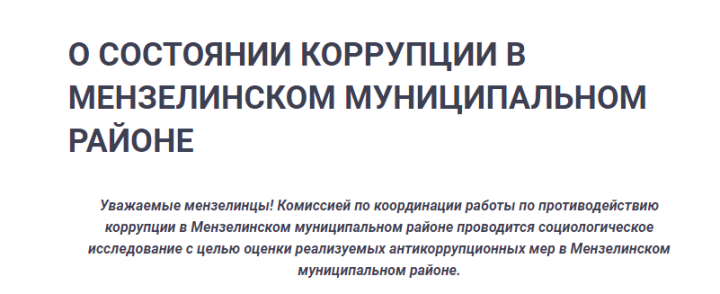 О СОСТОЯНИИ КОРРУПЦИИ В МЕНЗЕЛИНСКОМ МУНИЦИПАЛЬНОМ РАЙОНЕ

Уважаемые мензелинцы! Комиссией по координации работы по противодействию коррупции в Мензелинском муниципальном районе проводится социологическое исследование с целью оценки реализуемых антикоррупционных мер в Мензелинском муниципальном районе.